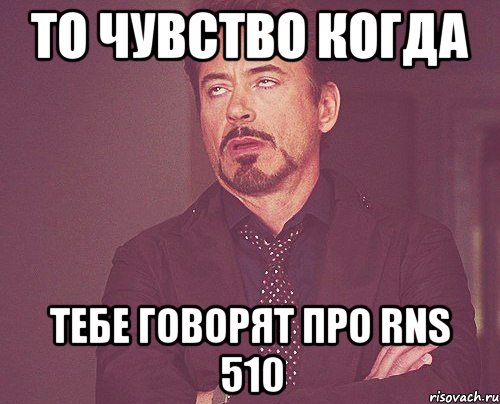 ТО ЧУВСТВО КОГДА

ТЕБЕ ГОВОРЯТ ПРО RNS 510

risovach.ru